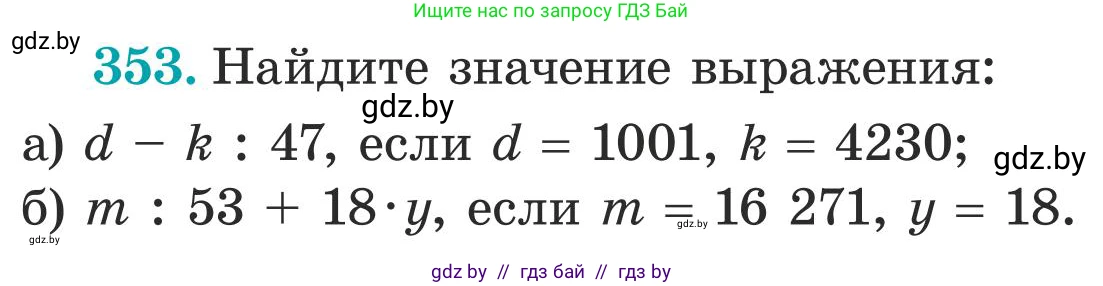 Ищите нас по запросу ГДЗ Бай

gdz.by

353. Найдите значение выражения:

gdz.by

а) $d - k : 47$, если $d = 1001$, $k = 4230$;

gdz.by

б) $m : 53 + 18 \cdot y$, если $m = 16\ 271$, $y = 18$.

gdz.by

gdz.by

gdz by // гдз бай // гдз by